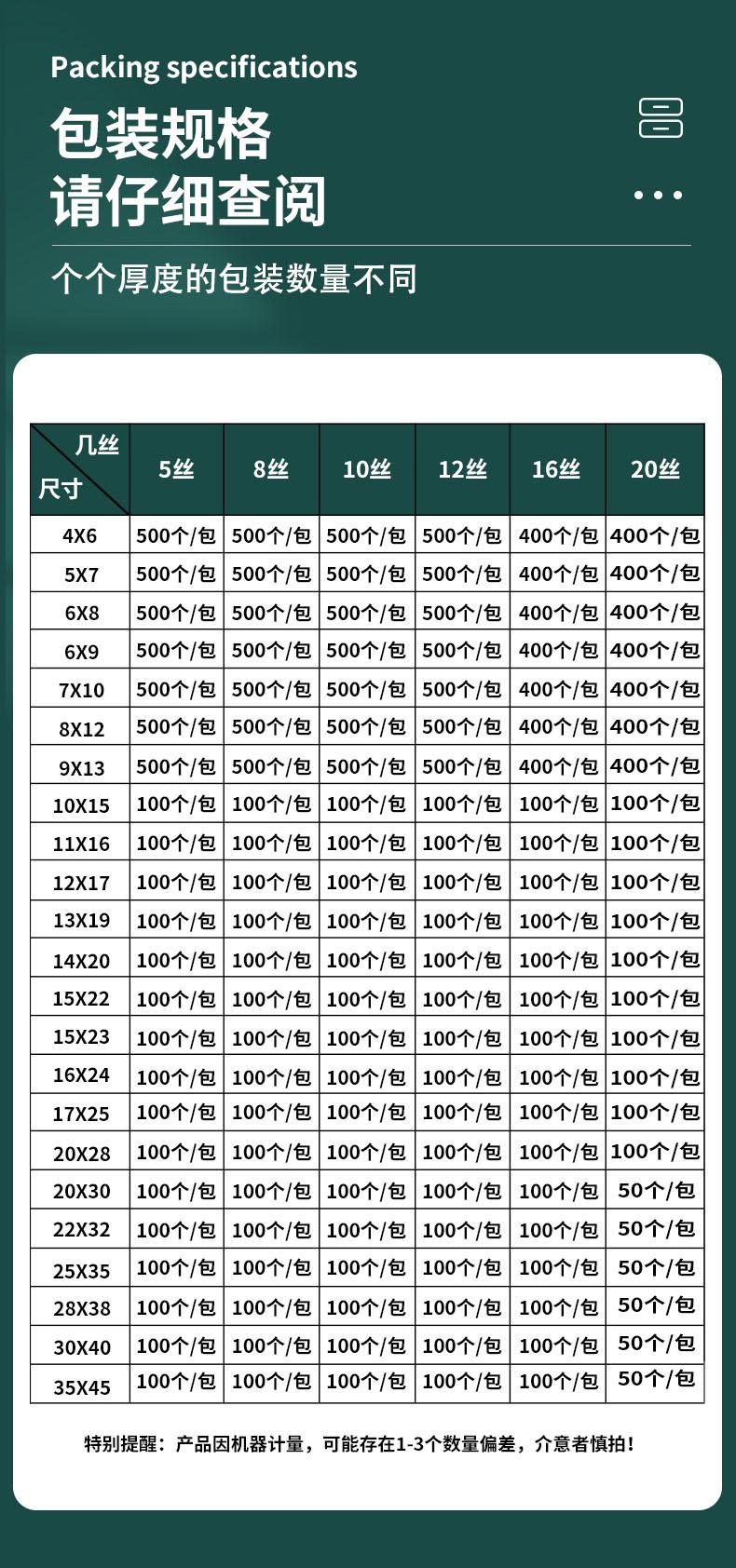 Packing specifications

包装规格
请仔细查阅

个个厚度的包装数量不同

| 几丝 尺寸 | 5丝 | 8丝 | 10丝 | 12丝 | 16丝 | 20丝 |
|---|---|---|---|---|---|---|
| 4X6 | 500个/包 | 500个/包 | 500个/包 | 500个/包 | 400个/包 | 400个/包 |
| 5X7 | 500个/包 | 500个/包 | 500个/包 | 500个/包 | 400个/包 | 400个/包 |
| 6X8 | 500个/包 | 500个/包 | 500个/包 | 500个/包 | 400个/包 | 400个/包 |
| 6X9 | 500个/包 | 500个/包 | 500个/包 | 500个/包 | 400个/包 | 400个/包 |
| 7X10 | 500个/包 | 500个/包 | 500个/包 | 500个/包 | 400个/包 | 400个/包 |
| 8X12 | 500个/包 | 500个/包 | 500个/包 | 500个/包 | 400个/包 | 400个/包 |
| 9X13 | 500个/包 | 500个/包 | 500个/包 | 500个/包 | 400个/包 | 400个/包 |
| 10X15 | 100个/包 | 100个/包 | 100个/包 | 100个/包 | 100个/包 | 100个/包 |
| 11X16 | 100个/包 | 100个/包 | 100个/包 | 100个/包 | 100个/包 | 100个/包 |
| 12X17 | 100个/包 | 100个/包 | 100个/包 | 100个/包 | 100个/包 | 100个/包 |
| 13X19 | 100个/包 | 100个/包 | 100个/包 | 100个/包 | 100个/包 | 100个/包 |
| 14X20 | 100个/包 | 100个/包 | 100个/包 | 100个/包 | 100个/包 | 100个/包 |
| 15X22 | 100个/包 | 100个/包 | 100个/包 | 100个/包 | 100个/包 | 100个/包 |
| 15X23 | 100个/包 | 100个/包 | 100个/包 | 100个/包 | 100个/包 | 100个/包 |
| 16X24 | 100个/包 | 100个/包 | 100个/包 | 100个/包 | 100个/包 | 100个/包 |
| 17X25 | 100个/包 | 100个/包 | 100个/包 | 100个/包 | 100个/包 | 100个/包 |
| 20X28 | 100个/包 | 100个/包 | 100个/包 | 100个/包 | 100个/包 | 100个/包 |
| 20X30 | 100个/包 | 100个/包 | 100个/包 | 100个/包 | 100个/包 | 50个/包 |
| 22X32 | 100个/包 | 100个/包 | 100个/包 | 100个/包 | 100个/包 | 50个/包 |
| 25X35 | 100个/包 | 100个/包 | 100个/包 | 100个/包 | 100个/包 | 50个/包 |
| 28X38 | 100个/包 | 100个/包 | 100个/包 | 100个/包 | 100个/包 | 50个/包 |
| 30X40 | 100个/包 | 100个/包 | 100个/包 | 100个/包 | 100个/包 | 50个/包 |
| 35X45 | 100个/包 | 100个/包 | 100个/包 | 100个/包 | 100个/包 | 50个/包 |

特别提醒：产品因机器计量，可能存在1-3个数量偏差，介意者慎拍！